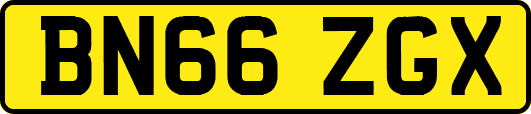 BN66 ZGX